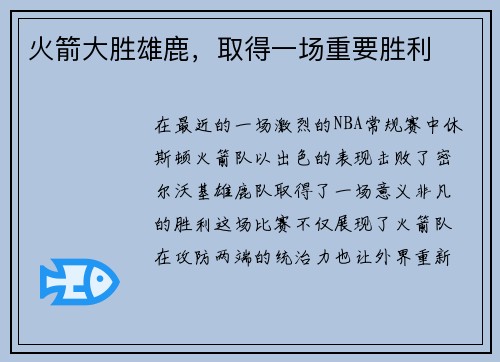 火箭大胜雄鹿，取得一场重要胜利

在最近的一场激烈的NBA常规赛中休斯顿火箭队以出色的表现击败了密尔沃基雄鹿队取得了一场意义非凡的胜利这场比赛不仅展现了火箭队在攻防两端的统治力也让外界重新